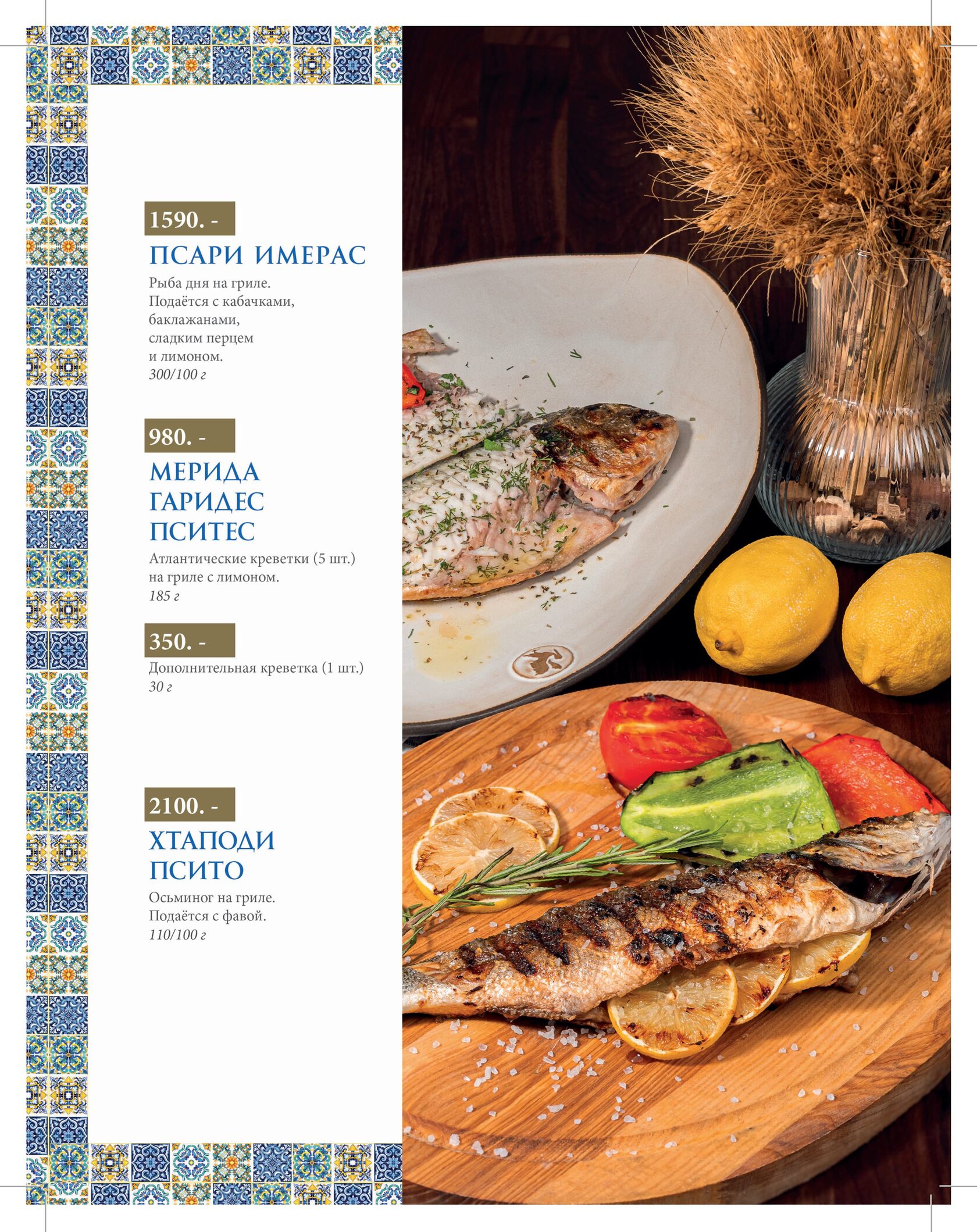 1590. -

ПСАРИ ИМЕРАС

Рыба дня на гриле. Подаётся с кабачками, баклажанами, сладким перцем и лимоном.
300/100 г

980. -

МЕРИДА ГАРИДЕС ПСИТЕС

Атлантические креветки (5 шт.) на гриле с лимоном.
185 г

350. -

Дополнительная креветка (1 шт.)
30 г

2100. -

ХТАПОДИ ПСИТО

Осьминог на гриле. Подаётся с фавой.
110/100 г